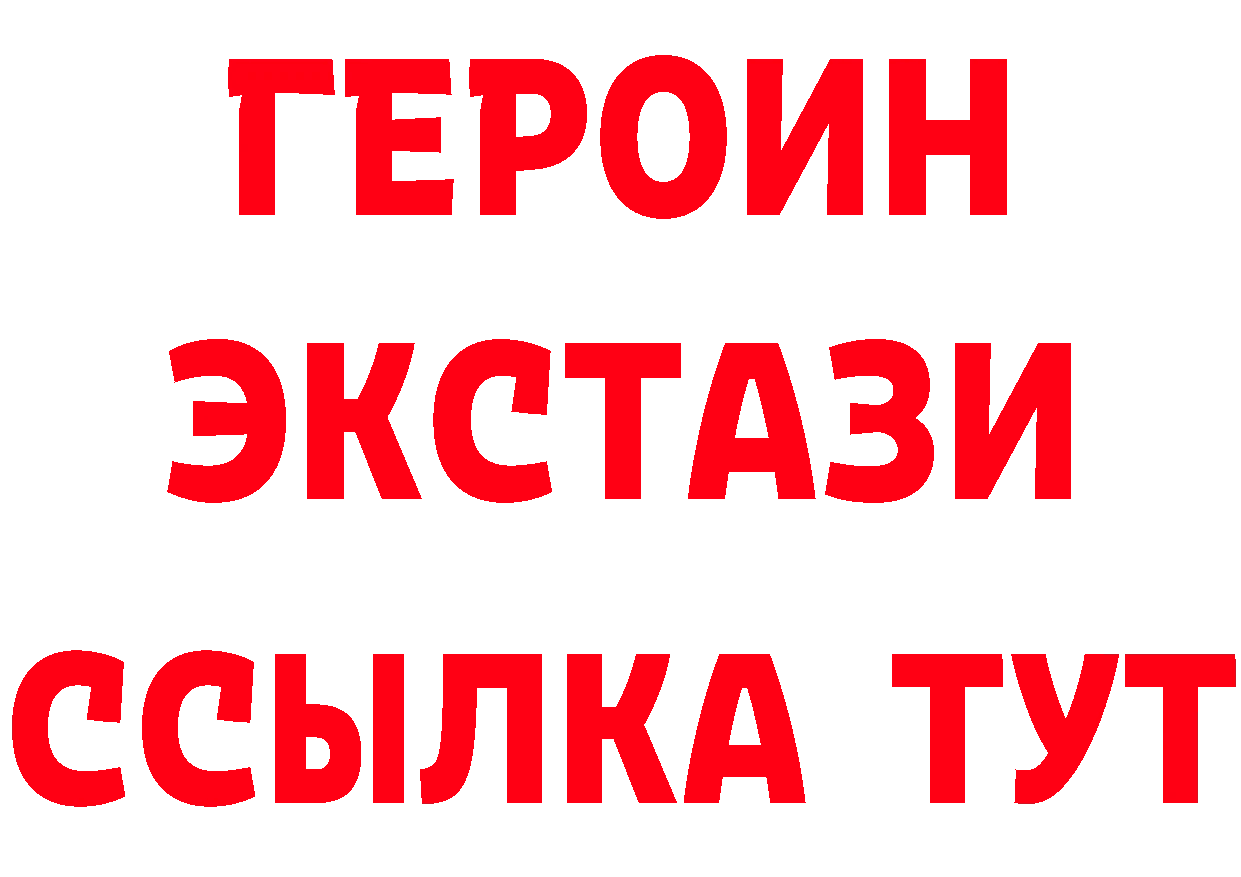 ГЕРОИН
ЭКСТАЗИ
ССЫЛКА ТУТ